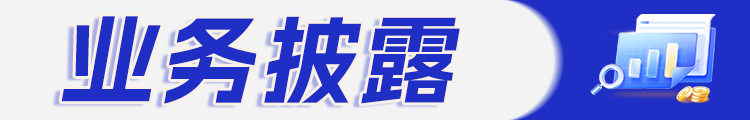 业务披露